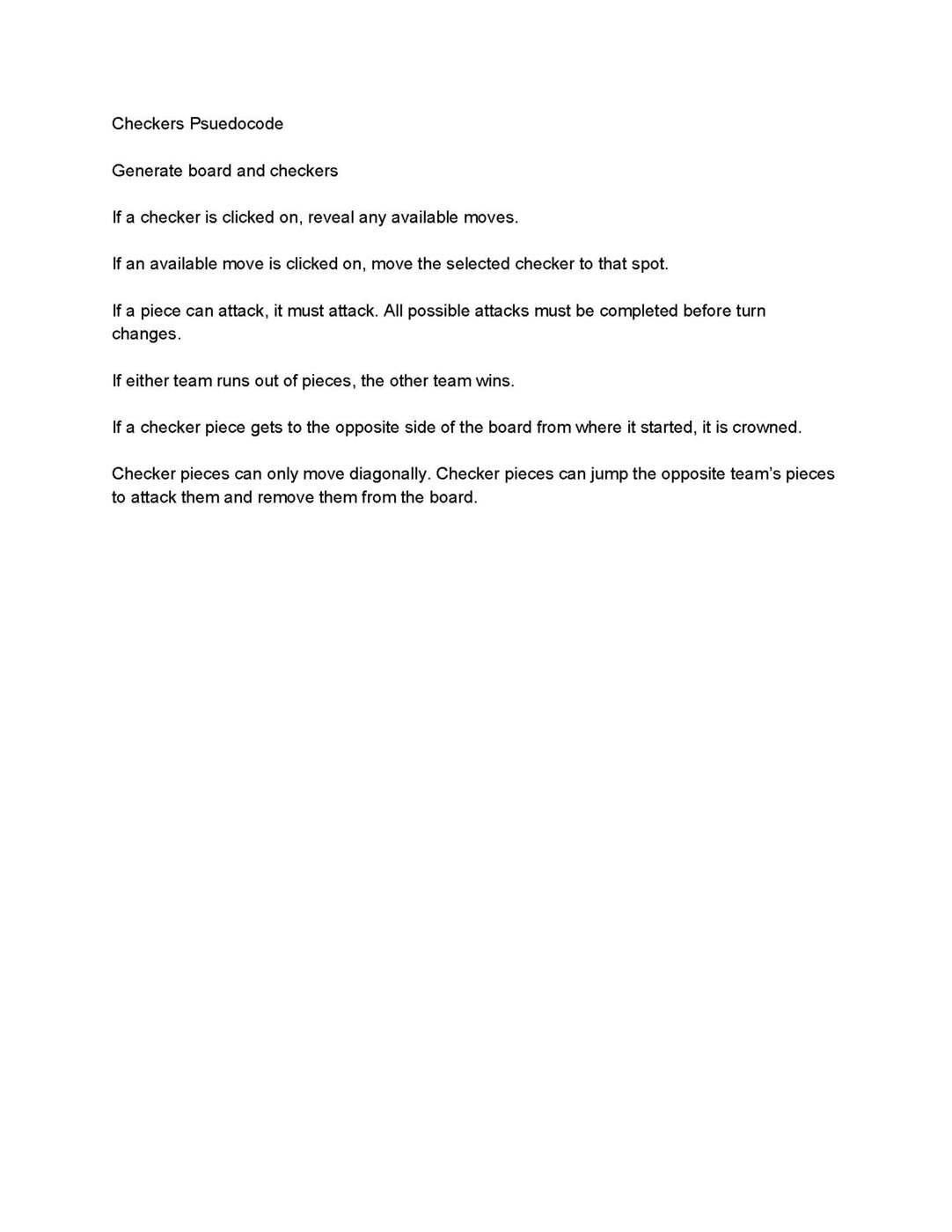 Checkers Psuedocode

Generate board and checkers

If a checker is clicked on, reveal any available moves.

If an available move is clicked on, move the selected checker to that spot.

If a piece can attack, it must attack. All possible attacks must be completed before turn changes.

If either team runs out of pieces, the other team wins.

If a checker piece gets to the opposite side of the board from where it started, it is crowned.

Checker pieces can only move diagonally. Checker pieces can jump the opposite team's pieces to attack them and remove them from the board.